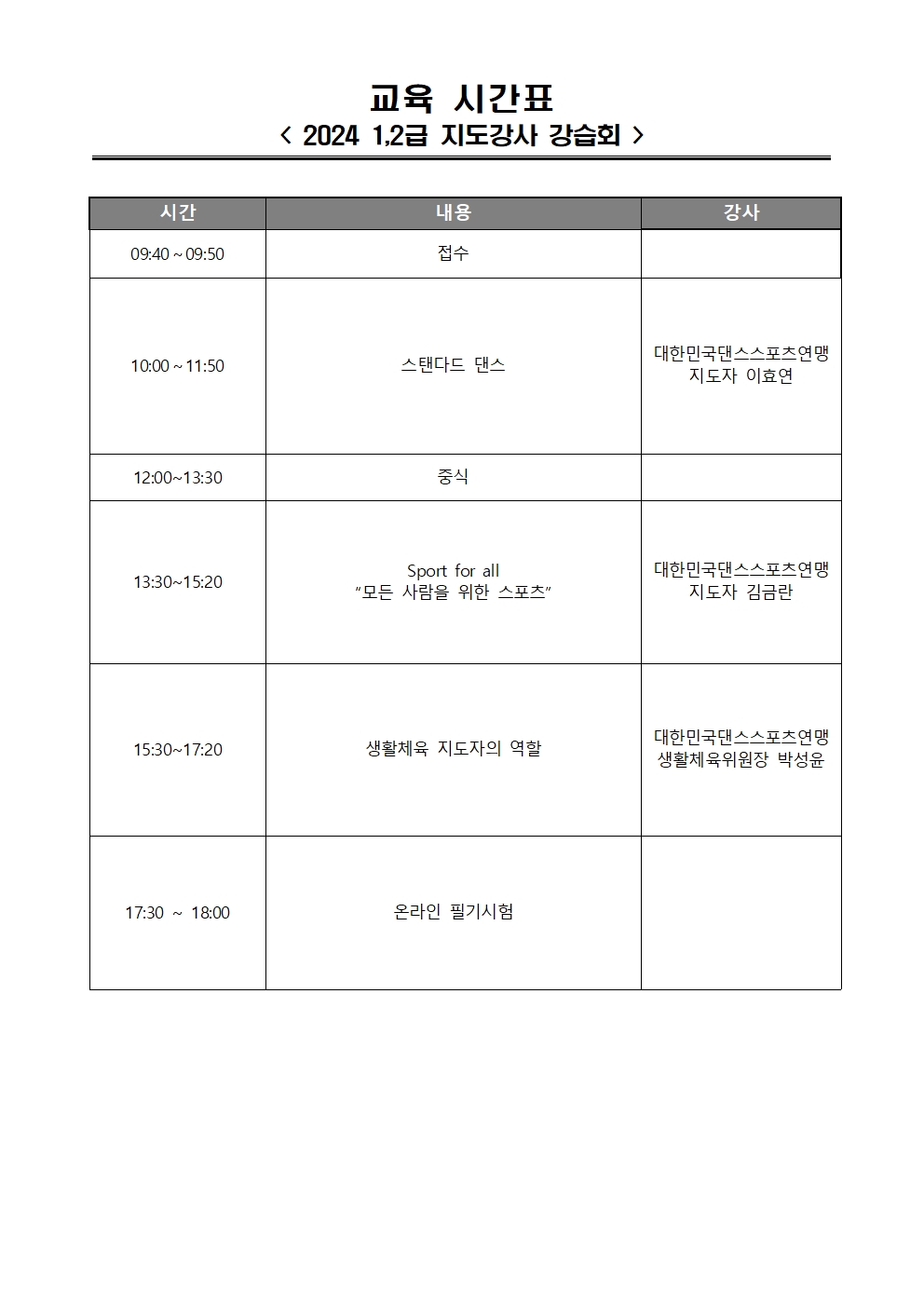 교육 시간표
< 2024 1,2급 지도강사 강습회 >

| 시간 | 내용 | 강사 |
|---|---|---|
| 09:40 ~ 09:50 | 접수 | |
| 10:00 ~ 11:50 | 스탠다드 댄스 | 대한민국댄스스포츠연맹 지도자 이효연 |
| 12:00~13:30 | 중식 | |
| 13:30~15:20 | Sport for all "모든 사람을 위한 스포츠" | 대한민국댄스스포츠연맹 지도자 김금란 |
| 15:30~17:20 | 생활체육 지도자의 역할 | 대한민국댄스스포츠연맹 생활체육위원장 박성윤 |
| 17:30 ~ 18:00 | 온라인 필기시험 | |